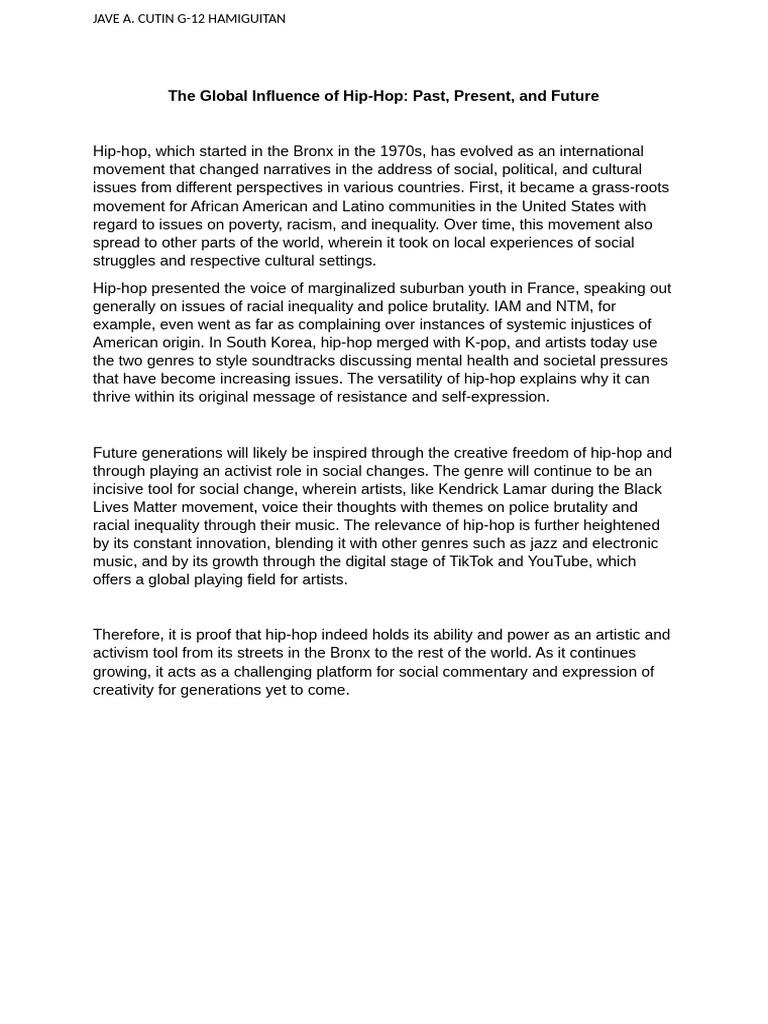 JAVE A. CUTIN G-12 HAMIGUITAN

The Global Influence of Hip-Hop: Past, Present, and Future

Hip-hop, which started in the Bronx in the 1970s, has evolved as an international movement that changed narratives in the address of social, political, and cultural issues from different perspectives in various countries. First, it became a grass-roots movement for African American and Latino communities in the United States with regard to issues on poverty, racism, and inequality. Over time, this movement also spread to other parts of the world, wherein it took on local experiences of social struggles and respective cultural settings.

Hip-hop presented the voice of marginalized suburban youth in France, speaking out generally on issues of racial inequality and police brutality. IAM and NTM, for example, even went as far as complaining over instances of systemic injustices of American origin. In South Korea, hip-hop merged with K-pop, and artists today use the two genres to style soundtracks discussing mental health and societal pressures that have become increasing issues. The versatility of hip-hop explains why it can thrive within its original message of resistance and self-expression.

Future generations will likely be inspired through the creative freedom of hip-hop and through playing an activist role in social changes. The genre will continue to be an incisive tool for social change, wherein artists, like Kendrick Lamar during the Black Lives Matter movement, voice their thoughts with themes on police brutality and racial inequality through their music. The relevance of hip-hop is further heightened by its constant innovation, blending it with other genres such as jazz and electronic music, and by its growth through the digital stage of TikTok and YouTube, which offers a global playing field for artists.

Therefore, it is proof that hip-hop indeed holds its ability and power as an artistic and activism tool from its streets in the Bronx to the rest of the world. As it continues growing, it acts as a challenging platform for social commentary and expression of creativity for generations yet to come.